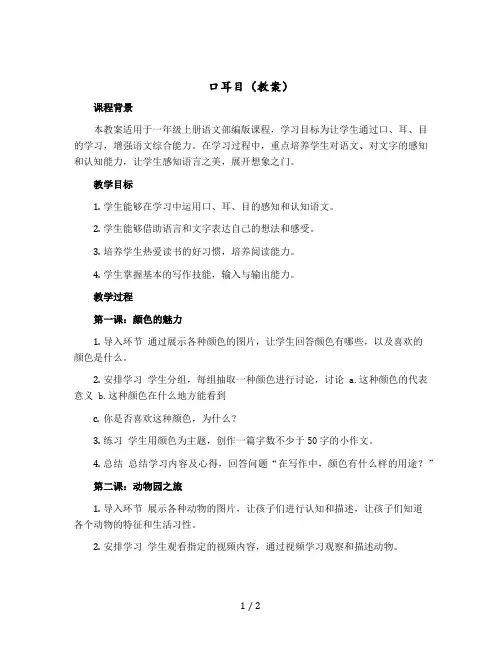 口耳目（教案）

课程背景

本教案适用于一年级上册语文部编版课程，学习目标为让学生通过口、耳、目的学习，增强语文综合能力。在学习过程中，重点培养学生对语文、对文字的感知和认知能力，让学生感知语言之美，展开想象之门。

教学目标

1. 学生能够在学习中运用口、耳、目的感知和认知语文。

2. 学生能够借助语言和文字表达自己的想法和感受。

3. 培养学生热爱读书的好习惯，培养阅读能力。

4. 学生掌握基本的写作技能，输入与输出能力。

教学过程

第一课：颜色的魅力

1. 导入环节 通过展示各种颜色的图片，让学生回答颜色有哪些，以及喜欢的颜色是什么。

2. 安排学习 学生分组，每组抽取一种颜色进行讨论，讨论 a. 这种颜色的代表意义 b. 这种颜色在什么地方能看到

c. 你是否喜欢这种颜色，为什么？

3. 练习 学生用颜色为主题，创作一篇字数不少于 50 字的小作文。

4. 总结 总结学习内容及心得，回答问题“在写作中，颜色有什么样的用途？”

第二课：动物园之旅

1. 导入环节 展示各种动物的图片，让孩子们进行认知和描述，让孩子们知道各个动物的特征和生活习性。

2. 安排学习 学生观看指定的视频内容，通过视频学习观察和描述动物。

1 / 2